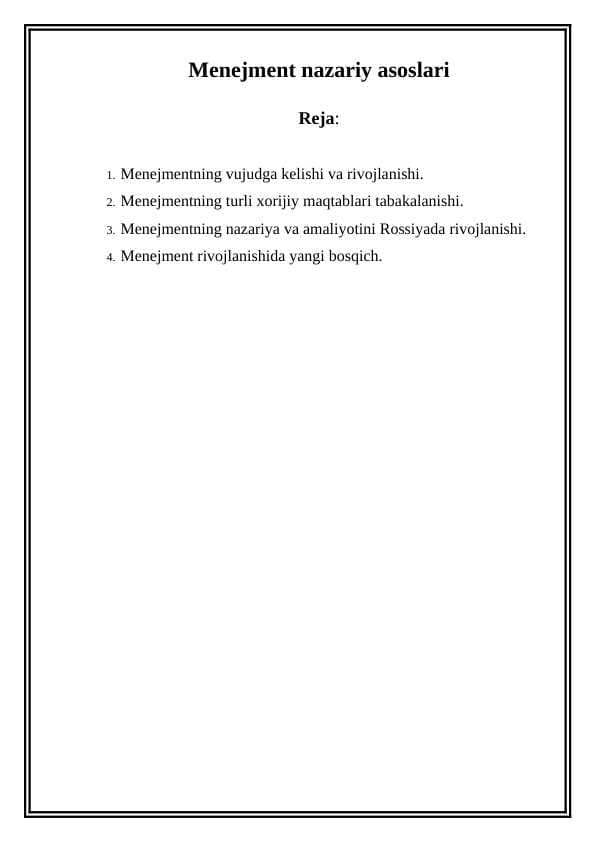 Menejment nazariy asoslari

Reja:

1. Menejmentning vujudga kelishi va rivojlanishi.
2. Menejmentning turli xorijiy maqtablari tabakalanishi.
3. Menejmentning nazariya va amaliyotini Rossiyada rivojlanishi.
4. Menejment rivojlanishida yangi bosqich.